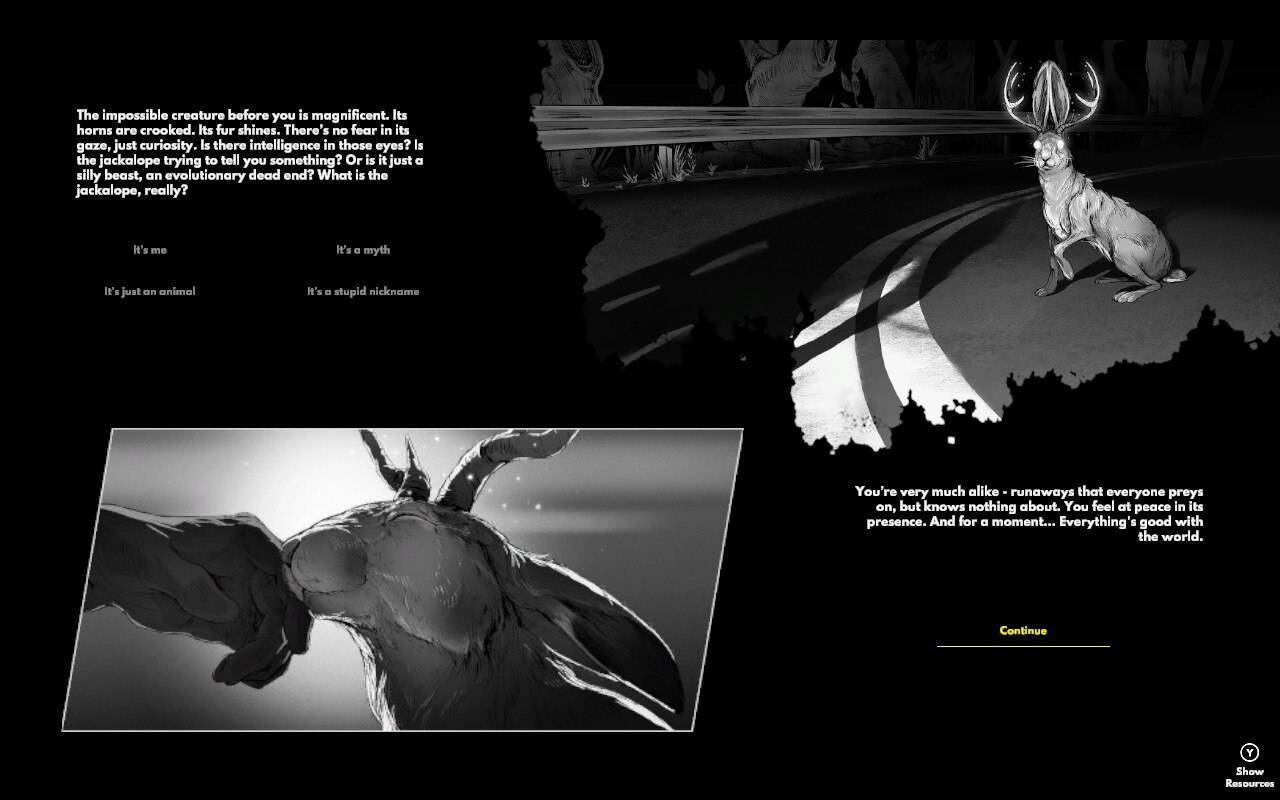 The impossible creature before you is magnificent. Its horns are crooked. Its fur shines. There's no fear in its gaze, just curiosity. Is there intelligence in those eyes? Is the jackalope trying to tell you something? Or is it just a silly beast, an evolutionary dead end? What is the jackalope, really?

It's me

It's a myth

It's just an animal

It's a stupid nickname

You're very much alike - runaways that everyone preys on, but knows nothing about. You feel at peace in its presence. And for a moment... Everything's good with the world.

Continue

Y
Show Resources